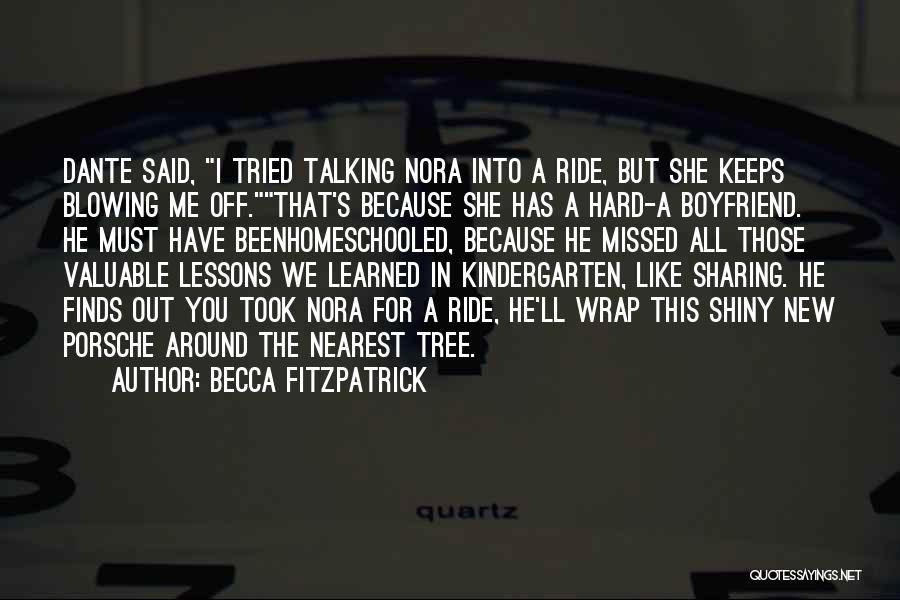 DANTE SAID, "I TRIED TALKING NORA INTO A RIDE, BUT SHE KEEPS BLOWING ME OFF.""THAT'S BECAUSE SHE HAS A HARD-A BOYFRIEND. HE MUST HAVE BEENHOMESCHOOLED, BECAUSE HE MISSED ALL THOSE VALUABLE LESSONS WE LEARNED IN KINDERGARTEN, LIKE SHARING. HE FINDS OUT YOU TOOK NORA FOR A RIDE, HE'LL WRAP THIS SHINY NEW PORSCHE AROUND THE NEAREST TREE.
AUTHOR: BECCA FITZPATRICK

quartz

QUOTESSAYINGS.NET